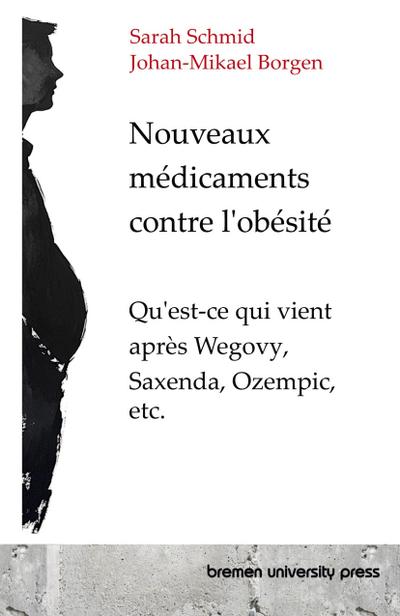 Sarah Schmid
Johan-Mikael Borgen

Nouveaux médicaments contre l'obésité

Qu'est-ce qui vient après Wegovy, Saxenda, Ozempic, etc.

bremen university press